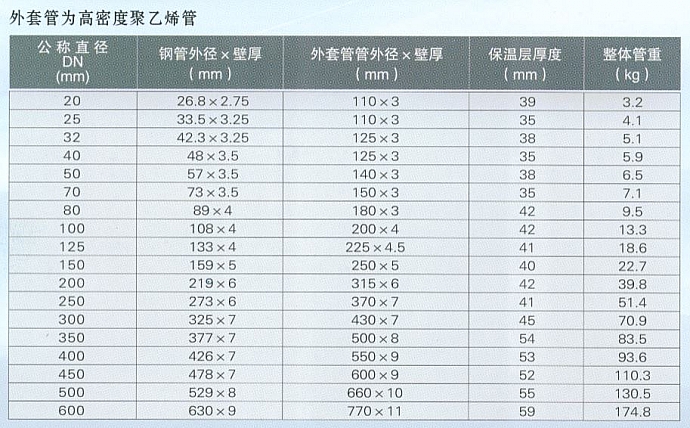 外套管为高密度聚乙烯管

| 公称直径 DN (mm) | 钢管外径×壁厚 (mm) | 外套管管外径×壁厚 (mm) | 保温层厚度 (mm) | 整体管重 (kg) |
|---|---|---|---|---|
| 20 | 26.8×2.75 | 110×3 | 39 | 3.2 |
| 25 | 33.5×3.25 | 110×3 | 35 | 4.1 |
| 32 | 42.3×3.25 | 125×3 | 38 | 5.1 |
| 40 | 48×3.5 | 125×3 | 35 | 5.9 |
| 50 | 57×3.5 | 140×3 | 38 | 6.5 |
| 70 | 73×3.5 | 150×3 | 35 | 7.1 |
| 80 | 89×4 | 180×3 | 42 | 9.5 |
| 100 | 108×4 | 200×4 | 42 | 13.3 |
| 125 | 133×4 | 225×4.5 | 41 | 18.6 |
| 150 | 159×5 | 250×5 | 40 | 22.7 |
| 200 | 219×6 | 315×6 | 42 | 39.8 |
| 250 | 273×6 | 370×7 | 41 | 51.4 |
| 300 | 325×7 | 430×7 | 45 | 70.9 |
| 350 | 377×7 | 500×8 | 54 | 83.5 |
| 400 | 426×7 | 550×9 | 53 | 93.6 |
| 450 | 478×7 | 600×9 | 52 | 110.3 |
| 500 | 529×8 | 660×10 | 55 | 130.5 |
| 600 | 630×9 | 770×11 | 59 | 174.8 |